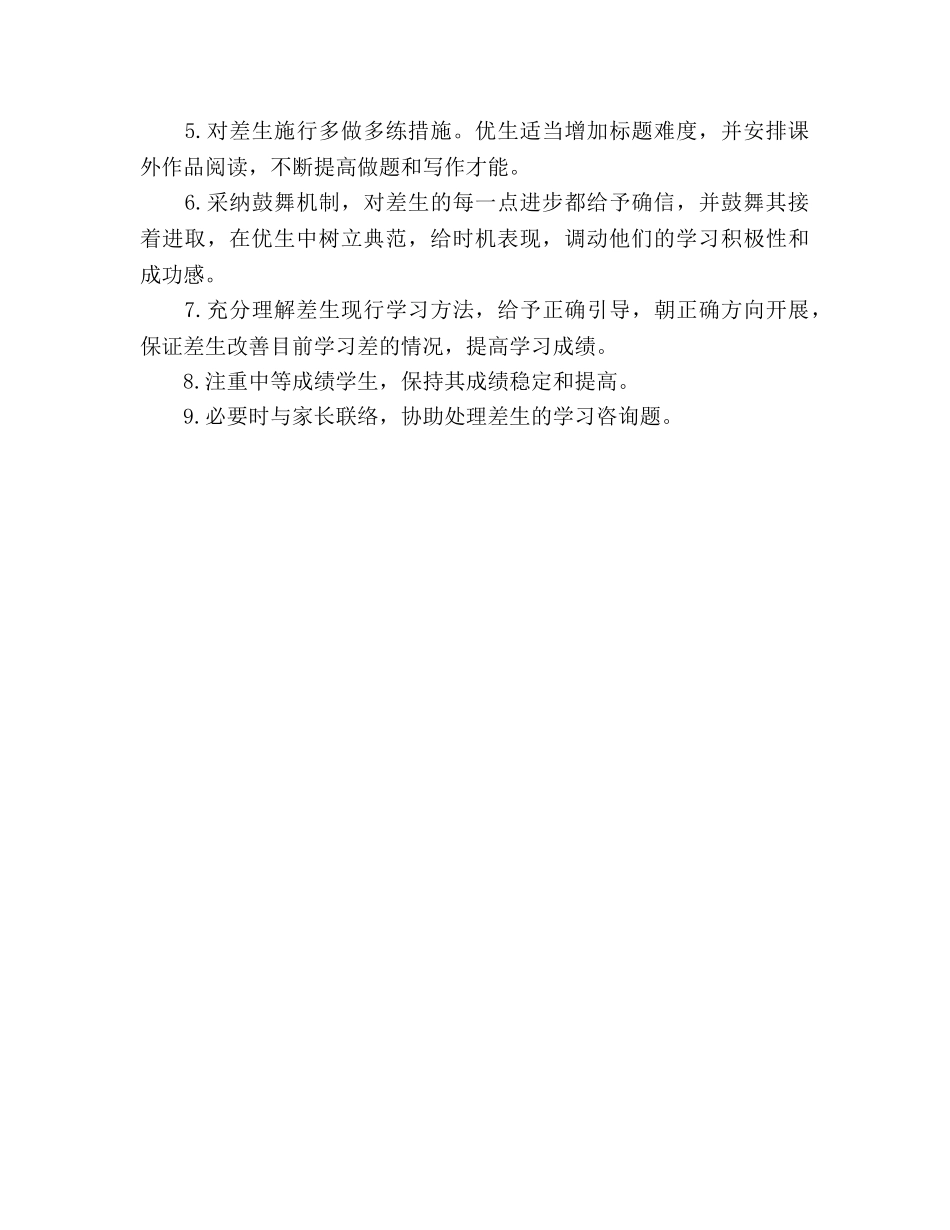 5.对差生施行多做多练措施。优生适当增加标题难度，并安排课外作品阅读，不断提高做题和写作才能。

6.采纳鼓舞机制，对差生的每一点进步都给予确信，并鼓舞其接着进取，在优生中树立典范，给时机表现，调动他们的学习积极性和成功感。

7.充分理解差生现行学习方法，给予正确引导，朝正确方向开展，保证差生改善目前学习差的情况，提高学习成绩。

8.注重中等成绩学生，保持其成绩稳定和提高。

9.必要时与家长联络，协助处理差生的学习咨询题。